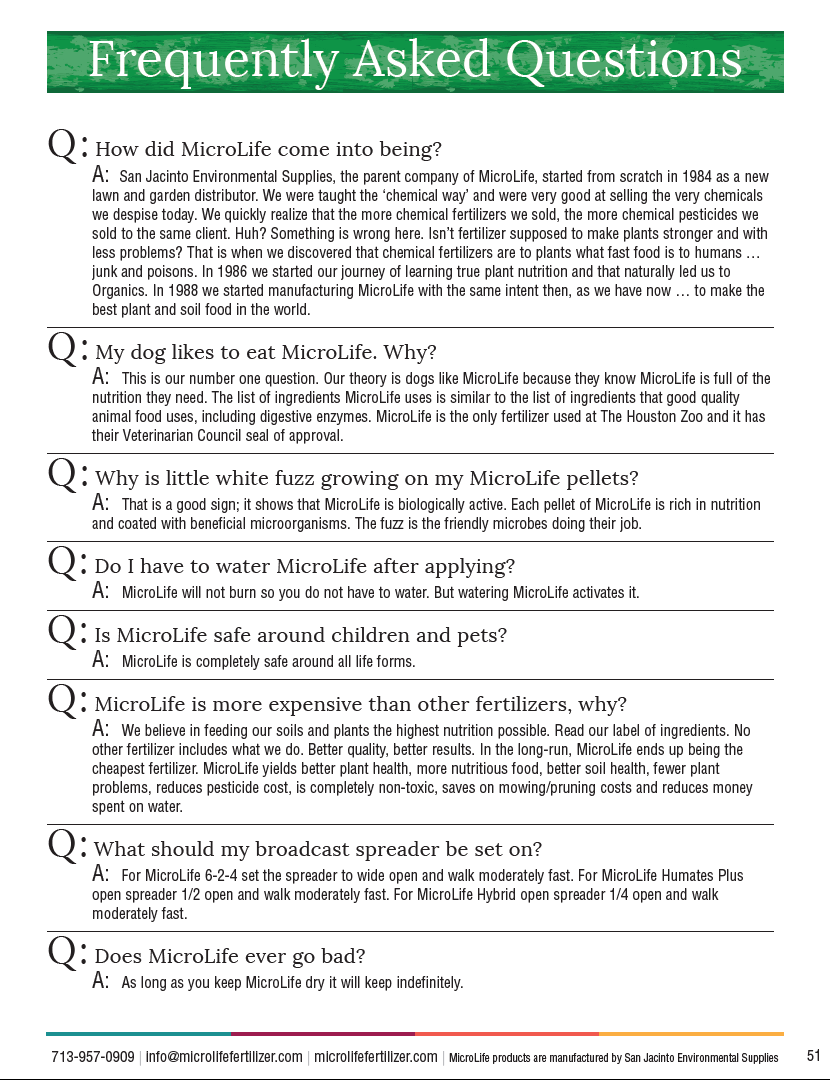 Frequently Asked Questions

Q: How did MicroLife come into being?

A: San Jacinto Environmental Supplies, the parent company of MicroLife, started from scratch in 1984 as a new lawn and garden distributor. We were taught the 'chemical way' and were very good at selling the very chemicals we despise today. We quickly realize that the more chemical fertilizers we sold, the more chemical pesticides we sold to the same client. Huh? Something is wrong here. Isn't fertilizer supposed to make plants stronger and with less problems? That is when we discovered that chemical fertilizers are to plants what fast food is to humans … junk and poisons. In 1986 we started our journey of learning true plant nutrition and that naturally led us to Organics. In 1988 we started manufacturing MicroLife with the same intent then, as we have now … to make the best plant and soil food in the world.

Q: My dog likes to eat MicroLife. Why?

A: This is our number one question. Our theory is dogs like MicroLife because they know MicroLife is full of the nutrition they need. The list of ingredients MicroLife uses is similar to the list of ingredients that good quality animal food uses, including digestive enzymes. MicroLife is the only fertilizer used at The Houston Zoo and it has their Veterinarian Council seal of approval.

Q: Why is little white fuzz growing on my MicroLife pellets?

A: That is a good sign; it shows that MicroLife is biologically active. Each pellet of MicroLife is rich in nutrition and coated with beneficial microorganisms. The fuzz is the friendly microbes doing their job.

Q: Do I have to water MicroLife after applying?

A: MicroLife will not burn so you do not have to water. But watering MicroLife activates it.

Q: Is MicroLife safe around children and pets?

A: MicroLife is completely safe around all life forms.

Q: MicroLife is more expensive than other fertilizers, why?

A: We believe in feeding our soils and plants the highest nutrition possible. Read our label of ingredients. No other fertilizer includes what we do. Better quality, better results. In the long-run, MicroLife ends up being the cheapest fertilizer. MicroLife yields better plant health, more nutritious food, better soil health, fewer plant problems, reduces pesticide cost, is completely non-toxic, saves on mowing/pruning costs and reduces money spent on water.

Q: What should my broadcast spreader be set on?

A: For MicroLife 6-2-4 set the spreader to wide open and walk moderately fast. For MicroLife Humates Plus open spreader 1/2 open and walk moderately fast. For MicroLife Hybrid open spreader 1/4 open and walk moderately fast.

Q: Does MicroLife ever go bad?

A: As long as you keep MicroLife dry it will keep indefinitely.

713-957-0909 | info@microlifefertilizer.com | microlifefertilizer.com | MicroLife products are manufactured by San Jacinto Environmental Supplies 51